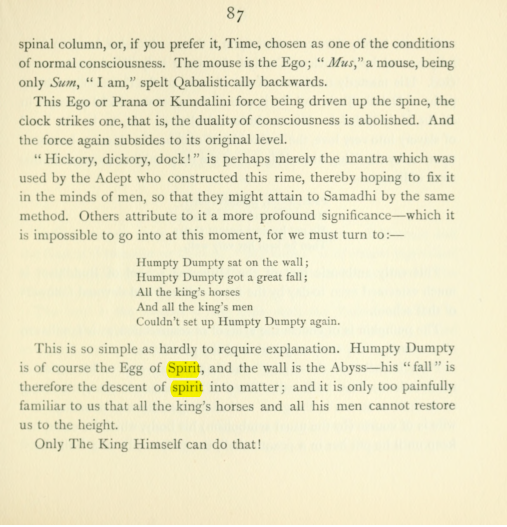 87

spinal column, or, if you prefer it, Time, chosen as one of the conditions of normal consciousness. The mouse is the Ego; "Mus," a mouse, being only Sum, "I am," spelt Qabalistically backwards.

This Ego or Prana or Kundalini force being driven up the spine, the clock strikes one, that is, the duality of consciousness is abolished. And the force again subsides to its original level.

"Hickory, dickory, dock!" is perhaps merely the mantra which was used by the Adept who constructed this rime, thereby hoping to fix it in the minds of men, so that they might attain to Samadhi by the same method. Others attribute to it a more profound significance—which it is impossible to go into at this moment, for we must turn to:—

Humpty Dumpty sat on the wall;
Humpty Dumpty got a great fall;
All the king's horses
And all the king's men
Couldn't set up Humpty Dumpty again.

This is so simple as hardly to require explanation. Humpty Dumpty is of course the Egg of Spirit, and the wall is the Abyss—his "fall" is therefore the descent of spirit into matter; and it is only too painfully familiar to us that all the king's horses and all his men cannot restore us to the height.

Only The King Himself can do that!